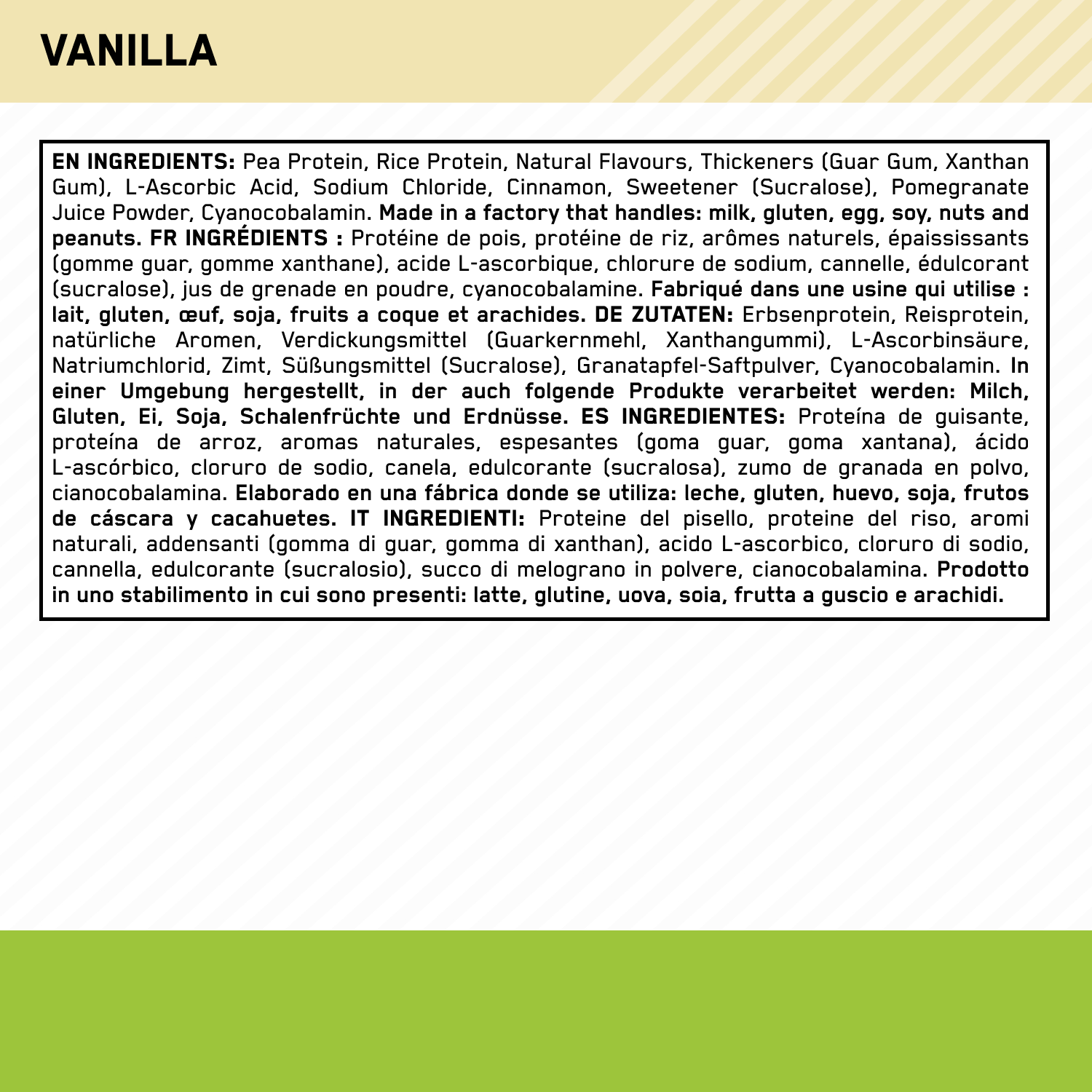 VANILLA

EN INGREDIENTS: Pea Protein, Rice Protein, Natural Flavours, Thickeners (Guar Gum, Xanthan Gum), L-Ascorbic Acid, Sodium Chloride, Cinnamon, Sweetener (Sucralose), Pomegranate Juice Powder, Cyanocobalamin. Made in a factory that handles: milk, gluten, egg, soy, nuts and peanuts. FR INGRÉDIENTS : Protéine de pois, protéine de riz, arômes naturels, épaississants (gomme guar, gomme xanthane), acide L-ascorbique, chlorure de sodium, cannelle, édulcorant (sucralose), jus de grenade en poudre, cyanocobalamine. Fabriqué dans une usine qui utilise : lait, gluten, œuf, soja, fruits a coque et arachides. DE ZUTATEN: Erbsenprotein, Reisprotein, natürliche Aromen, Verdickungsmittel (Guarkernmehl, Xanthangummi), L-Ascorbinsäure, Natriumchlorid, Zimt, Süßungsmittel (Sucralose), Granatapfel-Saftpulver, Cyanocobalamin. In einer Umgebung hergestellt, in der auch folgende Produkte verarbeitet werden: Milch, Gluten, Ei, Soja, Schalenfrüchte und Erdnüsse. ES INGREDIENTES: Proteína de guisante, proteína de arroz, aromas naturales, espesantes (goma guar, goma xantana), ácido L-ascórbico, cloruro de sodio, canela, edulcorante (sucralosa), zumo de granada en polvo, cianocobalamina. Elaborado en una fábrica donde se utiliza: leche, gluten, huevo, soja, frutos de cáscara y cacahuetes. IT INGREDIENTI: Proteine del pisello, proteine del riso, aromi naturali, addensanti (gomma di guar, gomma di xanthan), acido L-ascorbico, cloruro di sodio, cannella, edulcorante (sucralosio), succo di melograno in polvere, cianocobalamina. Prodotto in uno stabilimento in cui sono presenti: latte, glutine, uova, soia, frutta a guscio e arachidi.